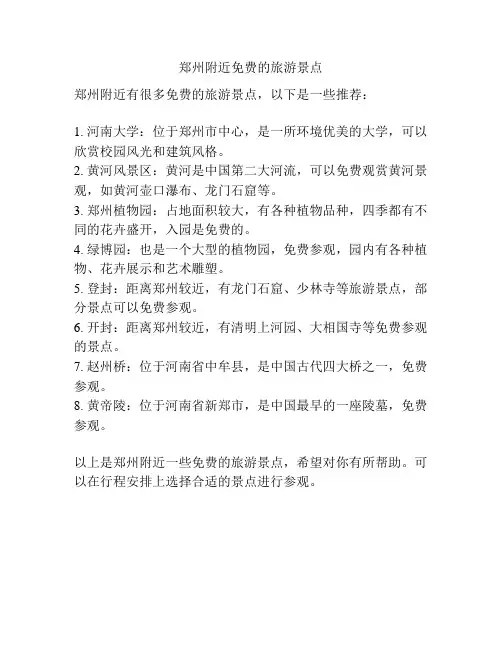 郑州附近免费的旅游景点

郑州附近有很多免费的旅游景点，以下是一些推荐：

1. 河南大学：位于郑州市中心，是一所环境优美的大学，可以欣赏校园风光和建筑风格。
2. 黄河风景区：黄河是中国第二大河流，可以免费观赏黄河景观，如黄河壶口瀑布、龙门石窟等。
3. 郑州植物园：占地面积较大，有各种植物品种，四季都有不同的花卉盛开，入园是免费的。
4. 绿博园：也是一个大型的植物园，免费参观，园内有各种植物、花卉展示和艺术雕塑。
5. 登封：距离郑州较近，有龙门石窟、少林寺等旅游景点，部分景点可以免费参观。
6. 开封：距离郑州较近，有清明上河园、大相国寺等免费参观的景点。
7. 赵州桥：位于河南省中牟县，是中国古代四大桥之一，免费参观。
8. 黄帝陵：位于河南省新郑市，是中国最早的一座陵墓，免费参观。

以上是郑州附近一些免费的旅游景点，希望对你有所帮助。可以在行程安排上选择合适的景点进行参观。